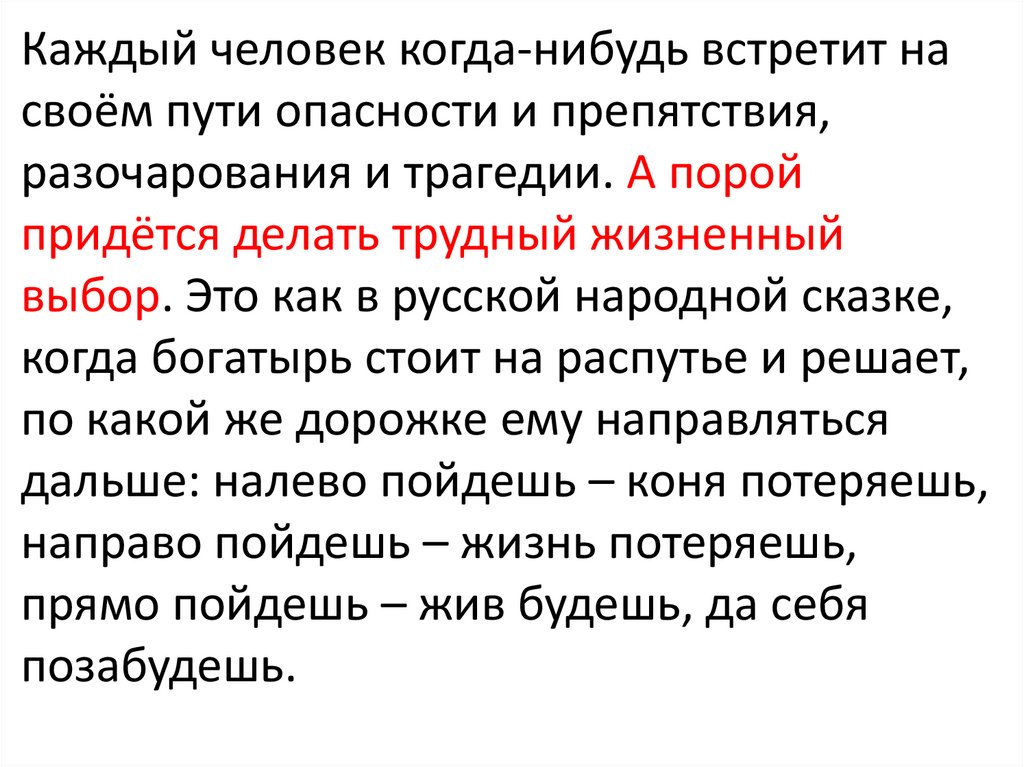 Каждый человек когда-нибудь встретит на своём пути опасности и препятствия, разочарования и трагедии. А порой придётся делать трудный жизненный выбор. Это как в русской народной сказке, когда богатырь стоит на распутье и решает, по какой же дорожке ему направляться дальше: налево пойдешь – коня потеряешь, направо пойдешь – жизнь потеряешь, прямо пойдешь – жив будешь, да себя позабудешь.